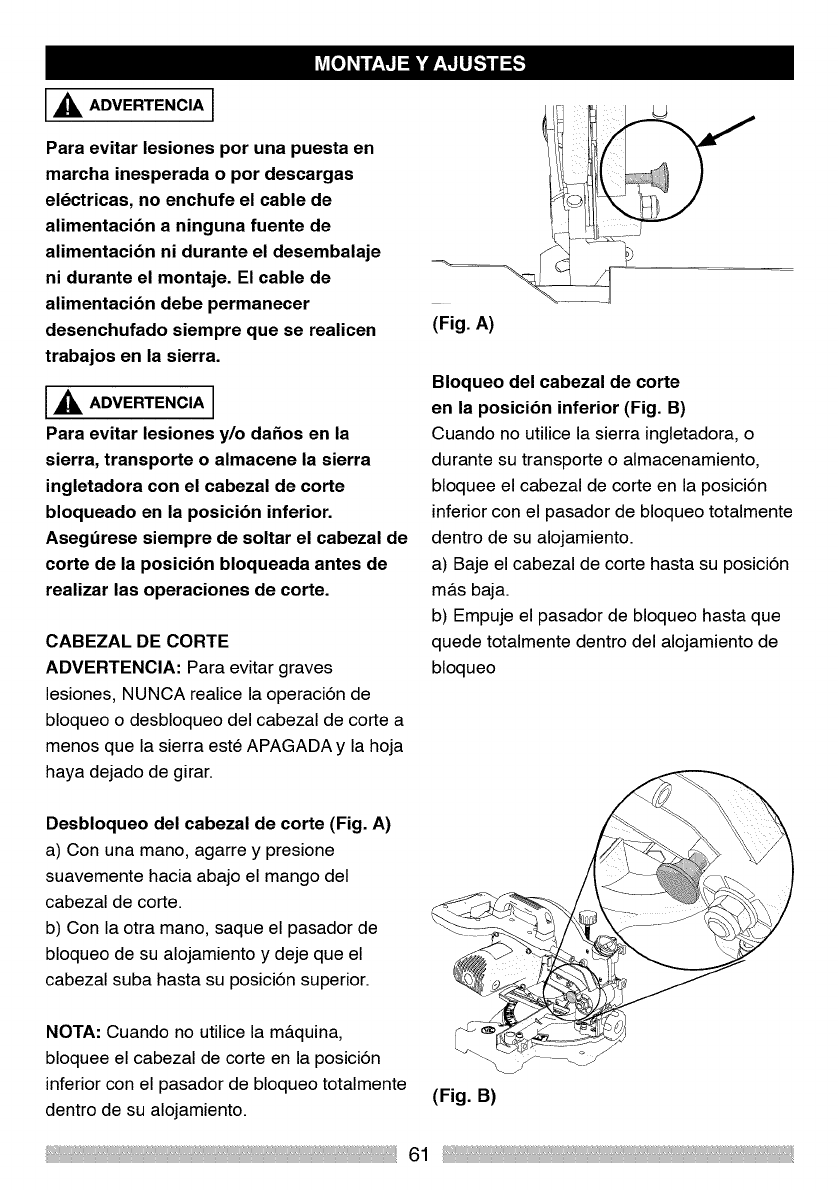 MONTAJE Y AJUSTES

ADVERTENCIA

Para evitar lesiones por una puesta en marcha inesperada o por descargas eléctricas, no enchufe el cable de alimentación a ninguna fuente de alimentación ni durante el desembalaje ni durante el montaje. El cable de alimentación debe permanecer desenchufado siempre que se realicen trabajos en la sierra.

ADVERTENCIA

Para evitar lesiones y/o daños en la sierra, transporte o almacene la sierra ingletadora con el cabezal de corte bloqueado en la posición inferior. Asegúrese siempre de soltar el cabezal de corte de la posición bloqueada antes de realizar las operaciones de corte.

CABEZAL DE CORTE
ADVERTENCIA: Para evitar graves lesiones, NUNCA realice la operación de bloqueo o desbloqueo del cabezal de corte a menos que la sierra esté APAGADA y la hoja haya dejado de girar.

Desbloqueo del cabezal de corte (Fig. A)
a) Con una mano, agarre y presione suavemente hacia abajo el mango del cabezal de corte.
b) Con la otra mano, saque el pasador de bloqueo de su alojamiento y deje que el cabezal suba hasta su posición superior.

NOTA: Cuando no utilice la máquina, bloquee el cabezal de corte en la posición inferior con el pasador de bloqueo totalmente dentro de su alojamiento.

(Fig. A)

Bloqueo del cabezal de corte en la posición inferior (Fig. B)
Cuando no utilice la sierra ingletadora, o durante su transporte o almacenamiento, bloquee el cabezal de corte en la posición inferior con el pasador de bloqueo totalmente dentro de su alojamiento.
a) Baje el cabezal de corte hasta su posición más baja.
b) Empuje el pasador de bloqueo hasta que quede totalmente dentro del alojamiento de bloqueo

(Fig. B)

61